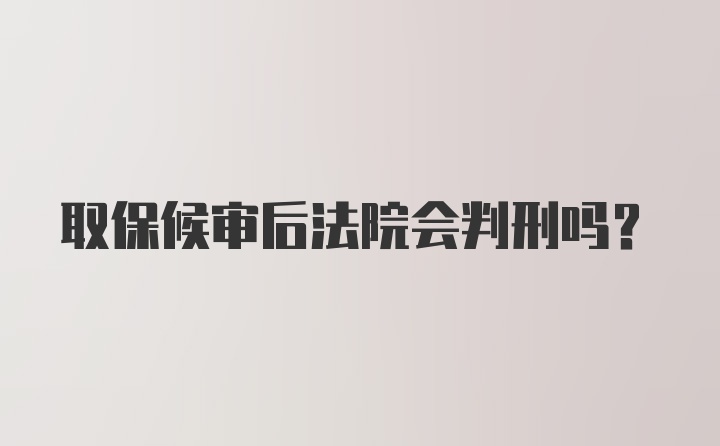 取保候审后法院会判刑吗？